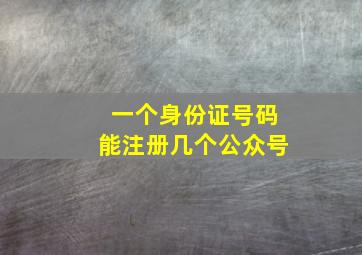 一个身份证号码
能注册几个公众号